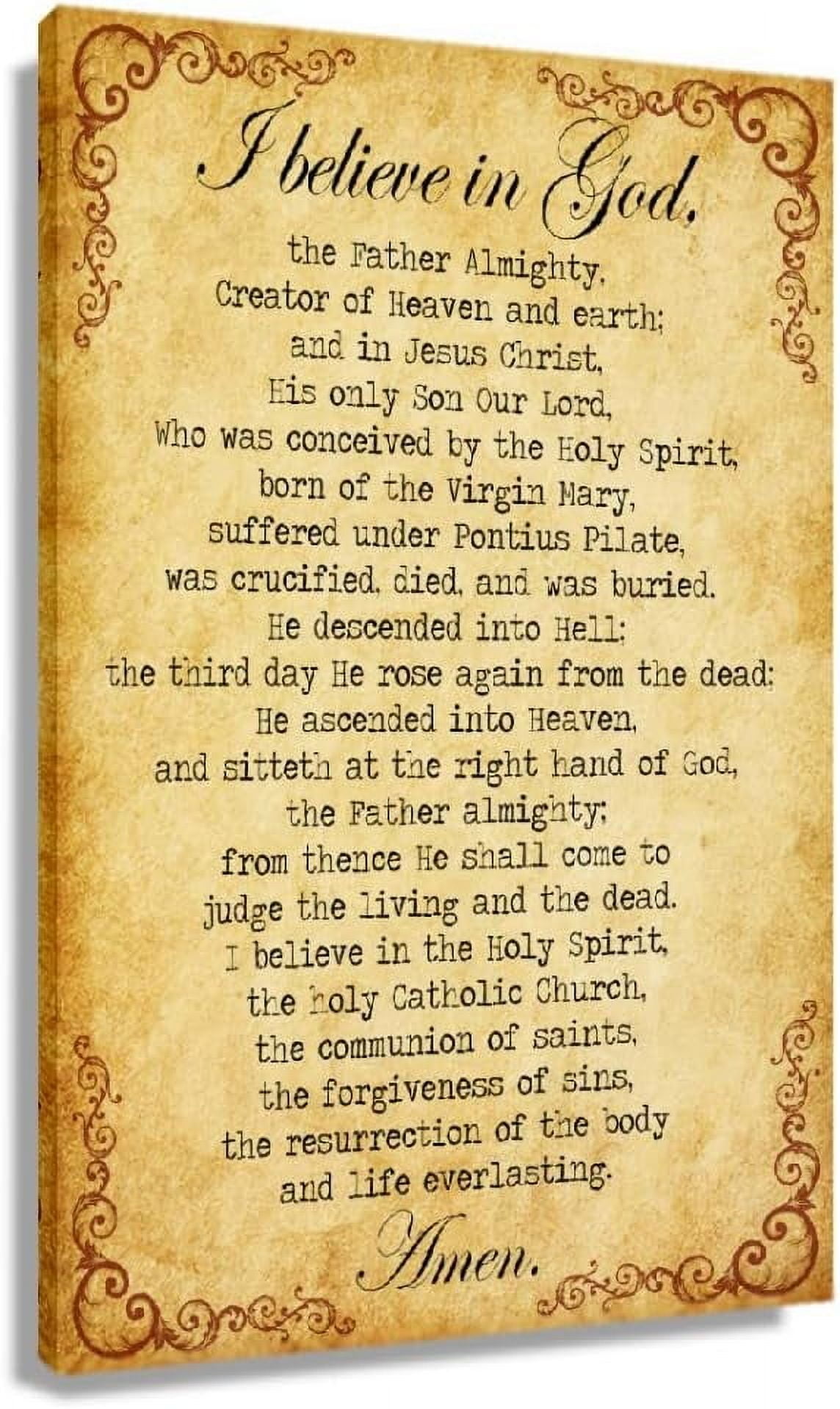 I believe in God,
the Father Almighty,
Creator of Heaven and earth;
and in Jesus Christ,
His only Son Our Lord,
Who was conceived by the Holy Spirit,
born of the Virgin Mary,
suffered under Pontius Pilate,
was crucified, died, and was buried.
He descended into Hell;
the third day He rose again from the dead;
He ascended into Heaven,
and sitteth at the right hand of God,
the Father almighty;
from thence He shall come to
judge the living and the dead.
I believe in the Holy Spirit,
the holy Catholic Church,
the communion of saints,
the forgiveness of sins,
the resurrection of the body
and life everlasting.
Amen.